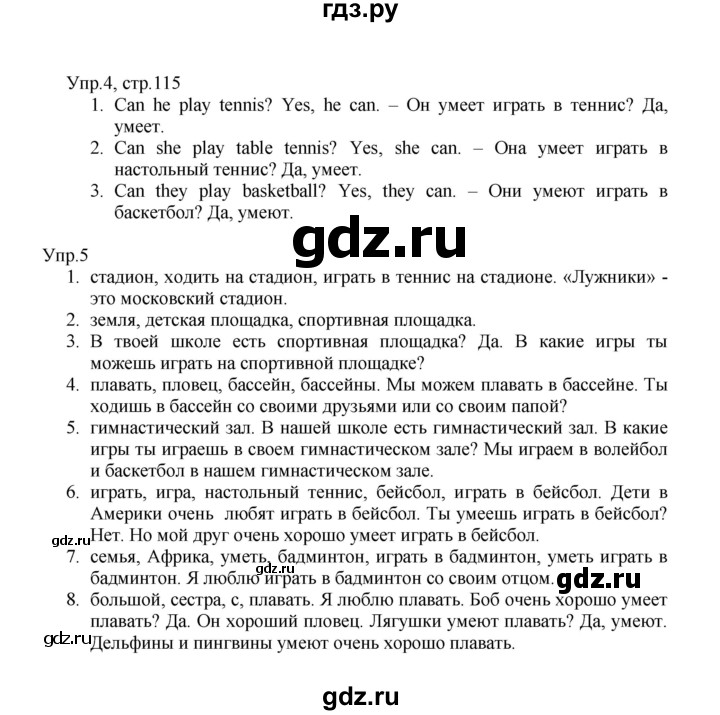 гдз.ру

Упр.4, стр.115
1. Can he play tennis? Yes, he can. – Он умеет играть в теннис? Да, умеет.
2. Can she play table tennis? Yes, she can. – Она умеет играть в настольный теннис? Да, умеет.
3. Can they play basketball? Yes, they can. – Они умеют играть в баскетбол? Да, умеют.

gdz.ru

Упр.5
1. стадион, ходить на стадион, играть в теннис на стадионе. «Лужники» - это московский стадион.
2. земля, детская площадка, спортивная площадка.
3. В твоей школе есть спортивная площадка? Да. В какие игры ты можешь играть на спортивной площадке?
4. плавать, пловец, бассейн, бассейны. Мы можем плавать в бассейне. Ты ходишь в бассейн со своими друзьями или со своим папой?
5. гимнастический зал. В нашей школе есть гимнастический зал. В какие игры ты играешь в своем гимнастическом зале? Мы играем в волейбол и баскетбол в нашем гимнастическом зале.
6. играть, игра, настольный теннис, бейсбол, играть в бейсбол. Дети в Америки очень любят играть в бейсбол. Ты умеешь играть в бейсбол? Нет. Но мой друг очень хорошо умеет играть в бейсбол.
gdz.ru
7. семья, Африка, уметь, бадминтон, играть в бадминтон, уметь играть в бадминтон. Я люблю играть в бадминтон со своим отцом.
gdz.ru
gdz.ru
8. большой, сестра, с, плавать. Я люблю плавать. Боб очень хорошо умеет плавать? Да. Он хороший пловец. Лягушки умеют плавать? Да, умеют. Дельфины и пингвины умеют очень хорошо плавать.
gdz.ru

gdz.ru